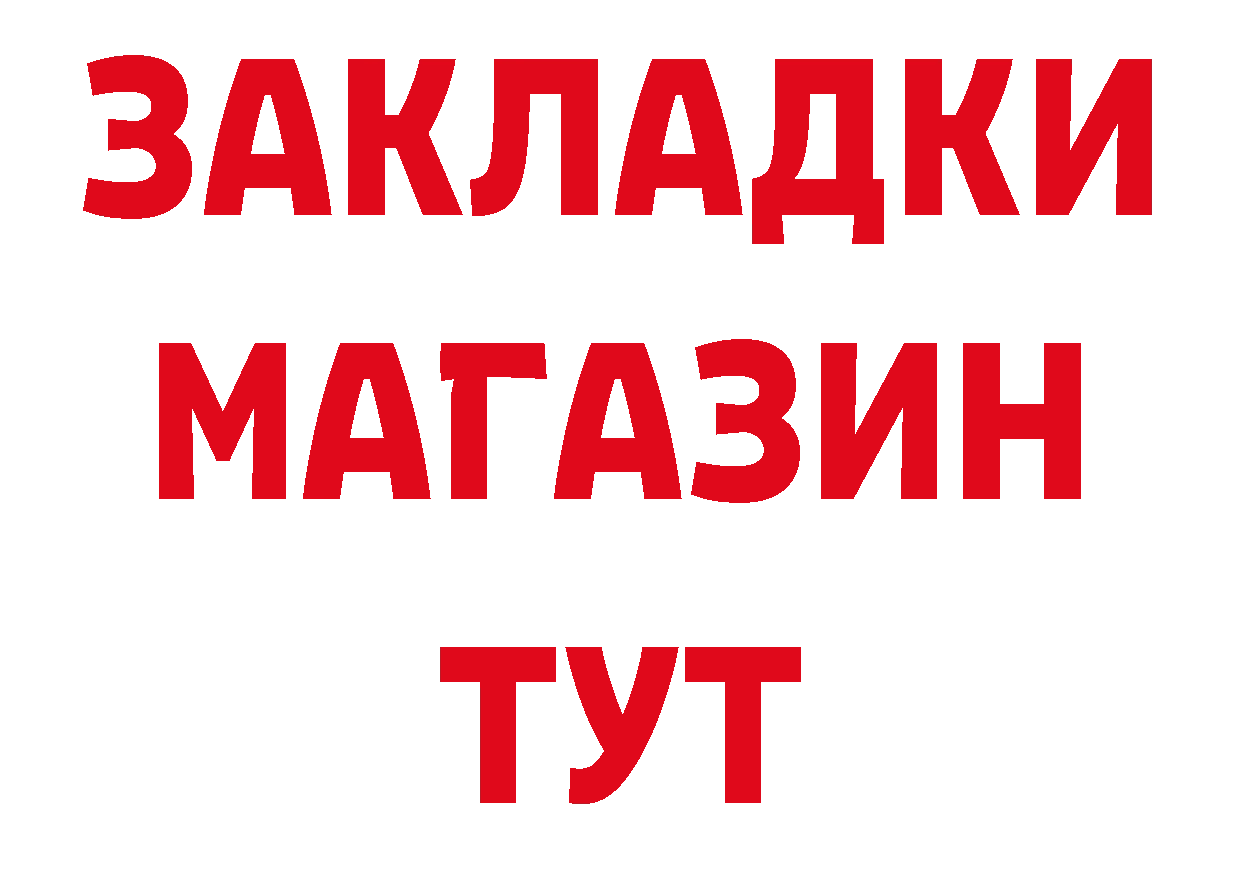 ЗАКЛАДКИ
МАГАЗИН
ТУТ